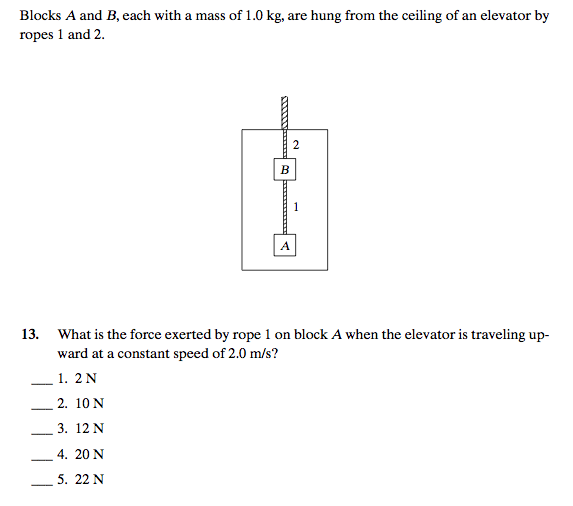 Blocks $A$ and $B$, each with a mass of 1.0 kg, are hung from the ceiling of an elevator by ropes 1 and 2.

2
$B$
1
$A$

13. What is the force exerted by rope 1 on block $A$ when the elevator is traveling upward at a constant speed of 2.0 m/s?

___ 1. 2 N

___ 2. 10 N

___ 3. 12 N

___ 4. 20 N

___ 5. 22 N